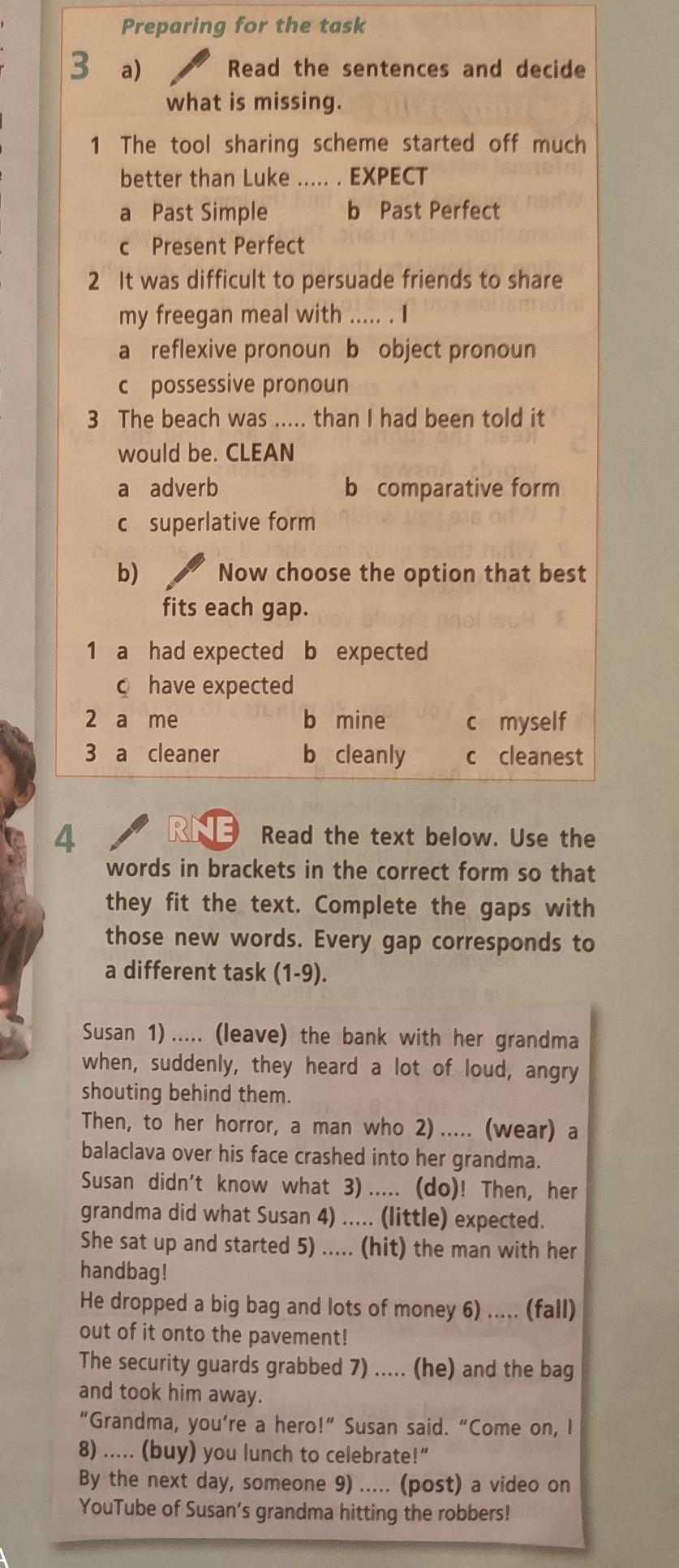 Preparing for the task

3 a) Read the sentences and decide what is missing.

1 The tool sharing scheme started off much better than Luke ..... . EXPECT
a Past Simple
b Past Perfect
c Present Perfect

2 It was difficult to persuade friends to share my freegan meal with ..... . I
a reflexive pronoun
b object pronoun
c possessive pronoun

3 The beach was ..... than I had been told it would be. CLEAN
a adverb
b comparative form
c superlative form

b) Now choose the option that best fits each gap.

1 a had expected b expected
c have expected
2 a me b mine c myself
3 a cleaner b cleanly c cleanest

4 RNE Read the text below. Use the words in brackets in the correct form so that they fit the text. Complete the gaps with those new words. Every gap corresponds to a different task (1-9).

Susan 1) ..... (leave) the bank with her grandma when, suddenly, they heard a lot of loud, angry shouting behind them.
Then, to her horror, a man who 2) ..... (wear) a balaclava over his face crashed into her grandma.
Susan didn't know what 3) ..... (do)! Then, her grandma did what Susan 4) ..... (little) expected.
She sat up and started 5) ..... (hit) the man with her handbag!
He dropped a big bag and lots of money 6) ..... (fall) out of it onto the pavement!
The security guards grabbed 7) ..... (he) and the bag and took him away.
"Grandma, you're a hero!" Susan said. "Come on, I 8) ..... (buy) you lunch to celebrate!"
By the next day, someone 9) ..... (post) a video on YouTube of Susan's grandma hitting the robbers!